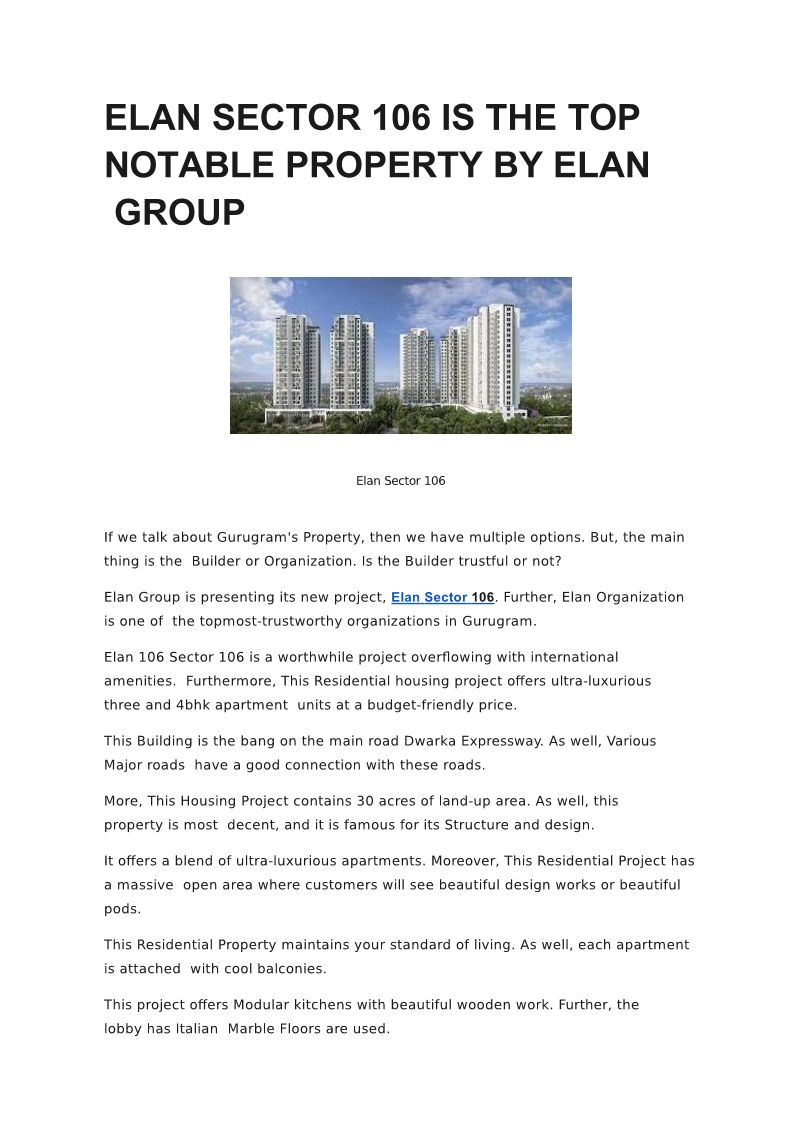 ELAN SECTOR 106 IS THE TOP NOTABLE PROPERTY BY ELAN GROUP

Elan Sector 106

If we talk about Gurugram's Property, then we have multiple options. But, the main thing is the Builder or Organization. Is the Builder trustful or not?

Elan Group is presenting its new project, Elan Sector 106. Further, Elan Organization is one of the topmost-trustworthy organizations in Gurugram.

Elan 106 Sector 106 is a worthwhile project overflowing with international amenities. Furthermore, This Residential housing project offers ultra-luxurious three and 4bhk apartment units at a budget-friendly price.

This Building is the bang on the main road Dwarka Expressway. As well, Various Major roads have a good connection with these roads.

More, This Housing Project contains 30 acres of land-up area. As well, this property is most decent, and it is famous for its Structure and design.

It offers a blend of ultra-luxurious apartments. Moreover, This Residential Project has a massive open area where customers will see beautiful design works or beautiful pods.

This Residential Property maintains your standard of living. As well, each apartment is attached with cool balconies.

This project offers Modular kitchens with beautiful wooden work. Further, the lobby has Italian Marble Floors are used.